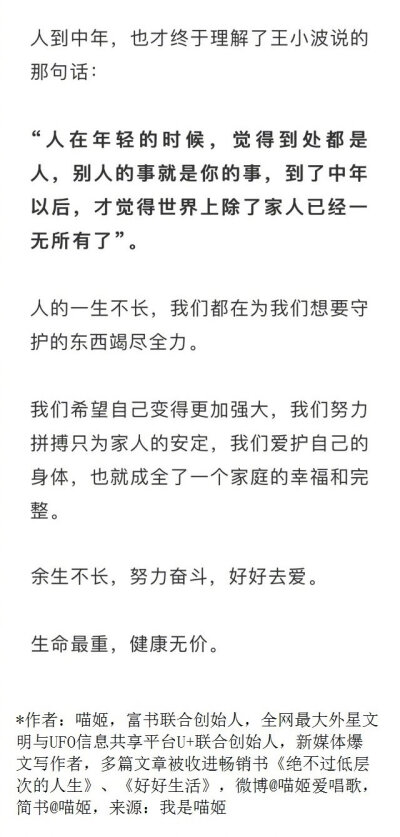 人到中年，也才终于理解了王小波说的那句话：

“人在年轻的时候，觉得到处都是人，别人的事就是你的事，到了中年以后，才觉得世界上除了家人已经一无所有了”。

人的一生不长，我们都在为我们想要守护的东西竭尽全力。

我们希望自己变得更加强大，我们努力拼搏只为家人的安定，我们爱护自己的身体，也就成全了一个家庭的幸福和完整。

余生不长，努力奋斗，好好去爱。

生命最重，健康无价。

*作者：喵姬，富书联合创始人，全网最大外星文明与UFO信息共享平台U+联合创始人，新媒体爆文写作者，多篇文章被收进畅销书《绝不过低层次的人生》、《好好生活》，微博@喵姬爱唱歌，简书@喵姬，来源：我是喵姬